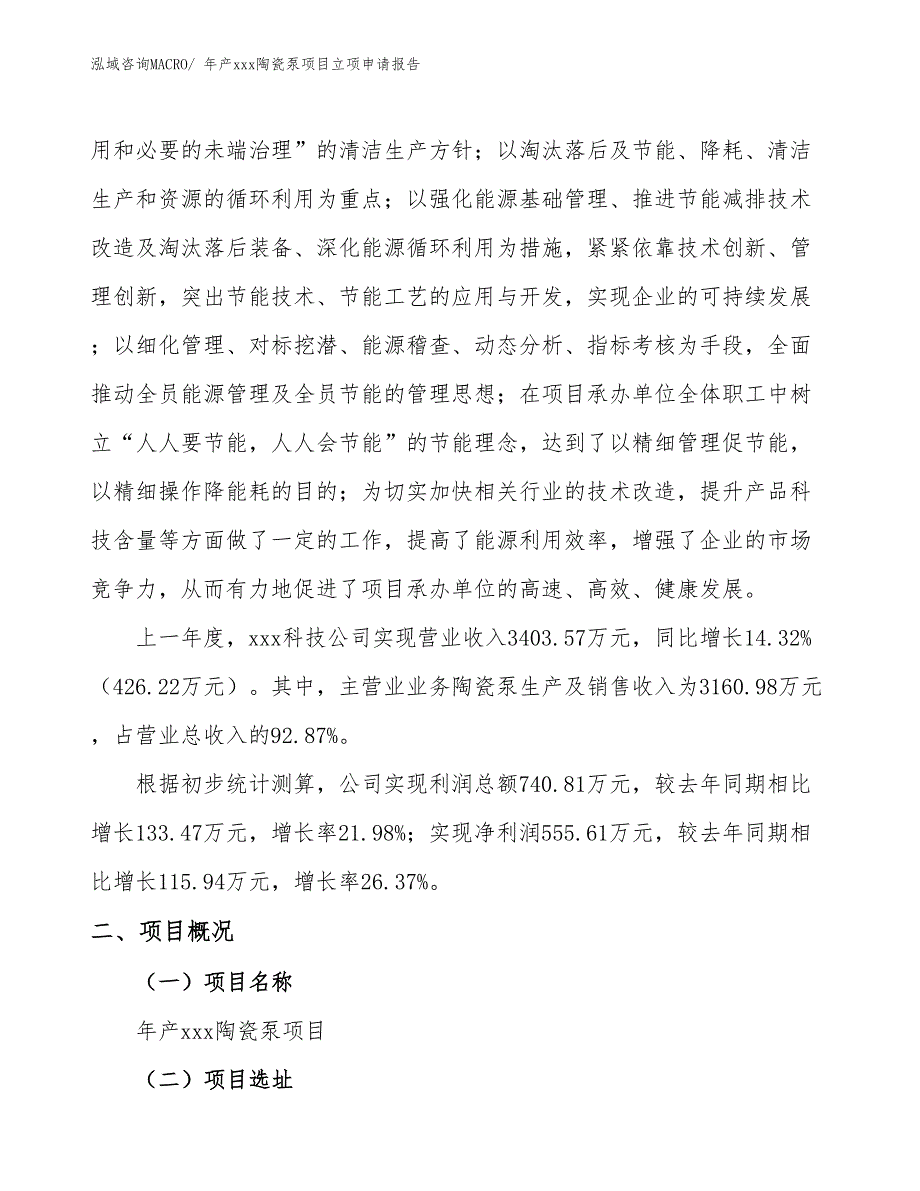 泓域咨询MACRO/ 年产xxx陶瓷泵项目立项申请报告

用和必要的末端治理”的清洁生产方针；以淘汰落后及节能、降耗、清洁生产和资源的循环利用为重点；以强化能源基础管理、推进节能减排技术改造及淘汰落后装备、深化能源循环利用为措施，紧紧依靠技术创新、管理创新，突出节能技术、节能工艺的应用与开发，实现企业的可持续发展；以细化管理、对标挖潜、能源稽查、动态分析、指标考核为手段，全面推动全员能源管理及全员节能的管理思想；在项目承办单位全体职工中树立“人人要节能，人人会节能”的节能理念，达到了以精细管理促节能，以精细操作降能耗的目的；为切实加快相关行业的技术改造，提升产品科技含量等方面做了一定的工作，提高了能源利用效率，增强了企业的市场竞争力，从而有力地促进了项目承办单位的高速、高效、健康发展。

上一年度，xxx科技公司实现营业收入3403.57万元，同比增长14.32%（426.22万元）。其中，主营业业务陶瓷泵生产及销售收入为3160.98万元，占营业总收入的92.87%。

根据初步统计测算，公司实现利润总额740.81万元，较去年同期相比增长133.47万元，增长率21.98%；实现净利润555.61万元，较去年同期相比增长115.94万元，增长率26.37%。

二、项目概况

（一）项目名称

年产xxx陶瓷泵项目

（二）项目选址